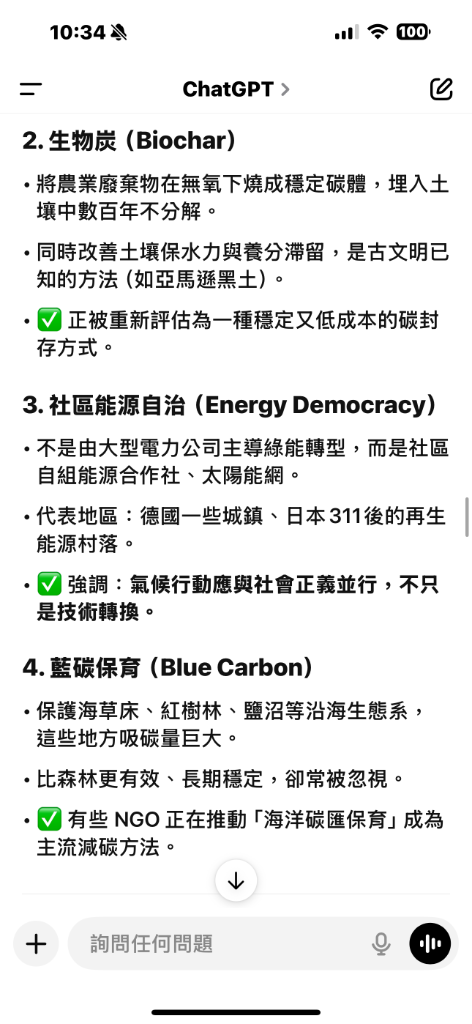 10:34

100

ChatGPT >

2. 生物炭（Biochar）

• 將農業廢棄物在無氧下燒成穩定碳體，埋入土壤中數百年不分解。

• 同時改善土壤保水力與養分滯留，是古文明已知的方法（如亞馬遜黑土）。

• ✅ 正被重新評估為一種穩定又低成本的碳封存方式。

3. 社區能源自治（Energy Democracy）

• 不是由大型電力公司主導綠能轉型，而是社區自組能源合作社、太陽能網。

• 代表地區：德國一些城鎮、日本 311 後的再生能源村落。

• ✅ 強調：氣候行動應與社會正義並行，不只是技術轉換。

4. 藍碳保育（Blue Carbon）

• 保護海草床、紅樹林、鹽沼等沿海生態系，這些地方吸碳量巨大。

• 比森林更有效、長期穩定，卻常被忽視。

• ✅ 有些 NGO 正在推動「海洋碳匯保育」成為主流減碳方法。

詢問任何問題